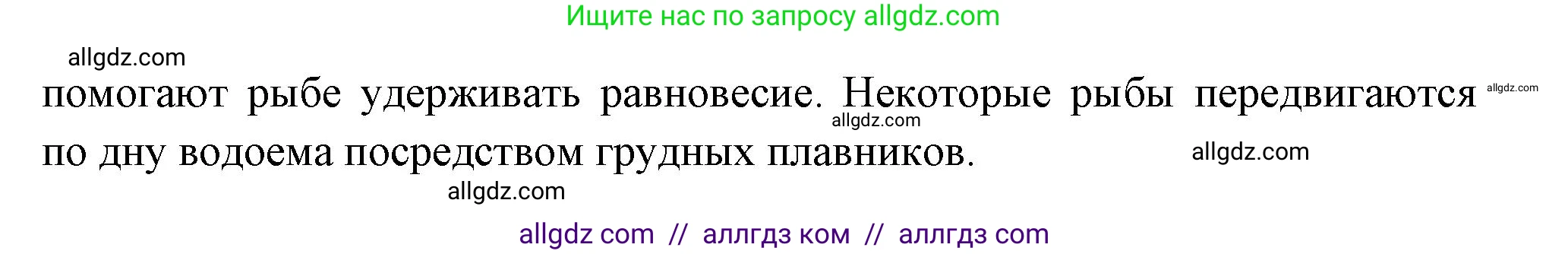 Ищите нас по запросу allgdz.com

allgdz.com

помогают рыбе удерживать равновесие. Некоторые рыбы передвигаются по дну водоема посредством грудных плавников.

allgdz.com

allgdz.com

allgdz.com

allgdz.com

allgdz com // аллгдз ком // аллгдз com